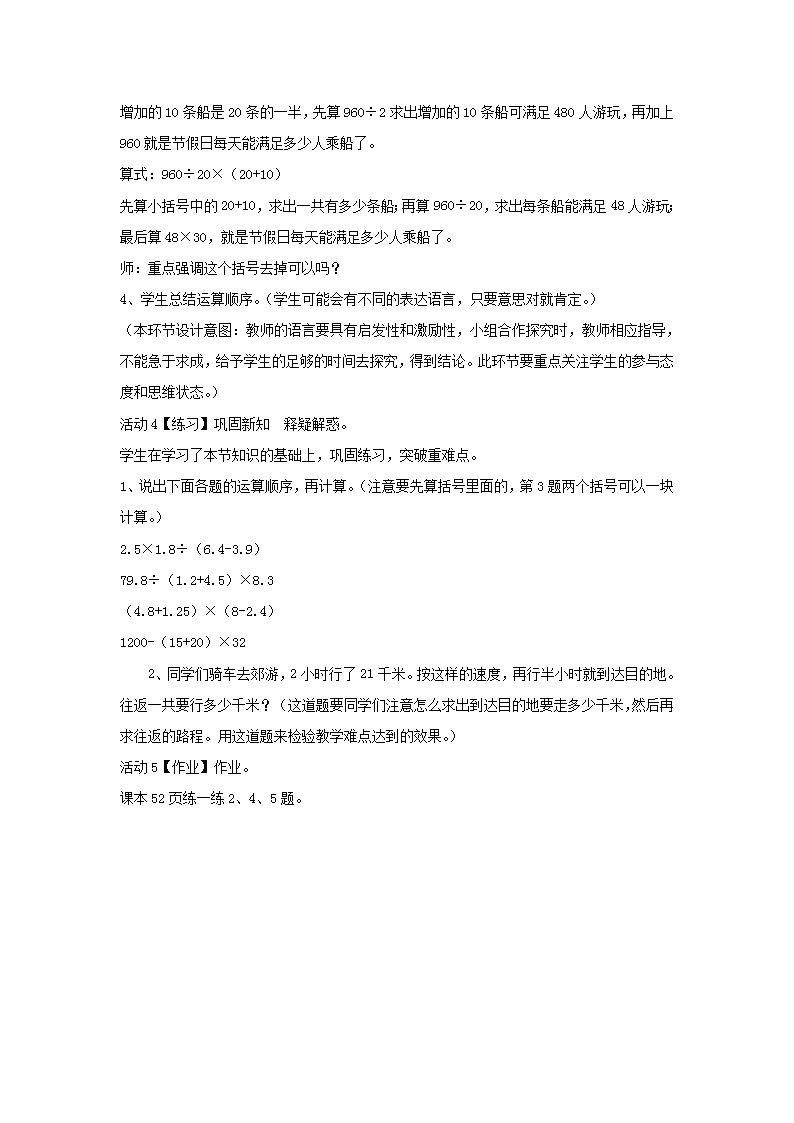 增加的10条船是20条的一半，先算960÷2求出增加的10条船可满足480人游玩，再加上960就是节假日每天能满足多少人乘船了。

算式：960÷20×（20+10）

先算小括号中的20+10，求出一共有多少条船；再算960÷20，求出每条船能满足48人游玩；最后算48×30，就是节假日每天能满足多少人乘船了。

师：重点强调这个括号去掉可以吗？

4、学生总结运算顺序。（学生可能会有不同的表达语言，只要意思对就肯定。）

（本环节设计意图：教师的语言要具有启发性和激励性，小组合作探究时，教师相应指导，不能急于求成，给予学生的足够的时间去探究，得到结论。此环节要重点关注学生的参与态度和思维状态。）

活动4【练习】巩固新知　释疑解惑。

学生在学习了本节知识的基础上，巩固练习，突破重难点。

1、说出下面各题的运算顺序，再计算。（注意要先算括号里面的，第3题两个括号可以一块计算。）

2.5×1.8÷（6.4-3.9）

79.8÷（1.2+4.5）×8.3

（4.8+1.25）×（8-2.4）

1200-（15+20）×32

2、同学们骑车去郊游，2小时行了21千米。按这样的速度，再行半小时就到达目的地。往返一共要行多少千米？（这道题要同学们注意怎么求出到达目的地要走多少千米，然后再求往返的路程。用这道题来检验教学难点达到的效果。）

活动5【作业】作业。

课本52页练一练2、4、5题。